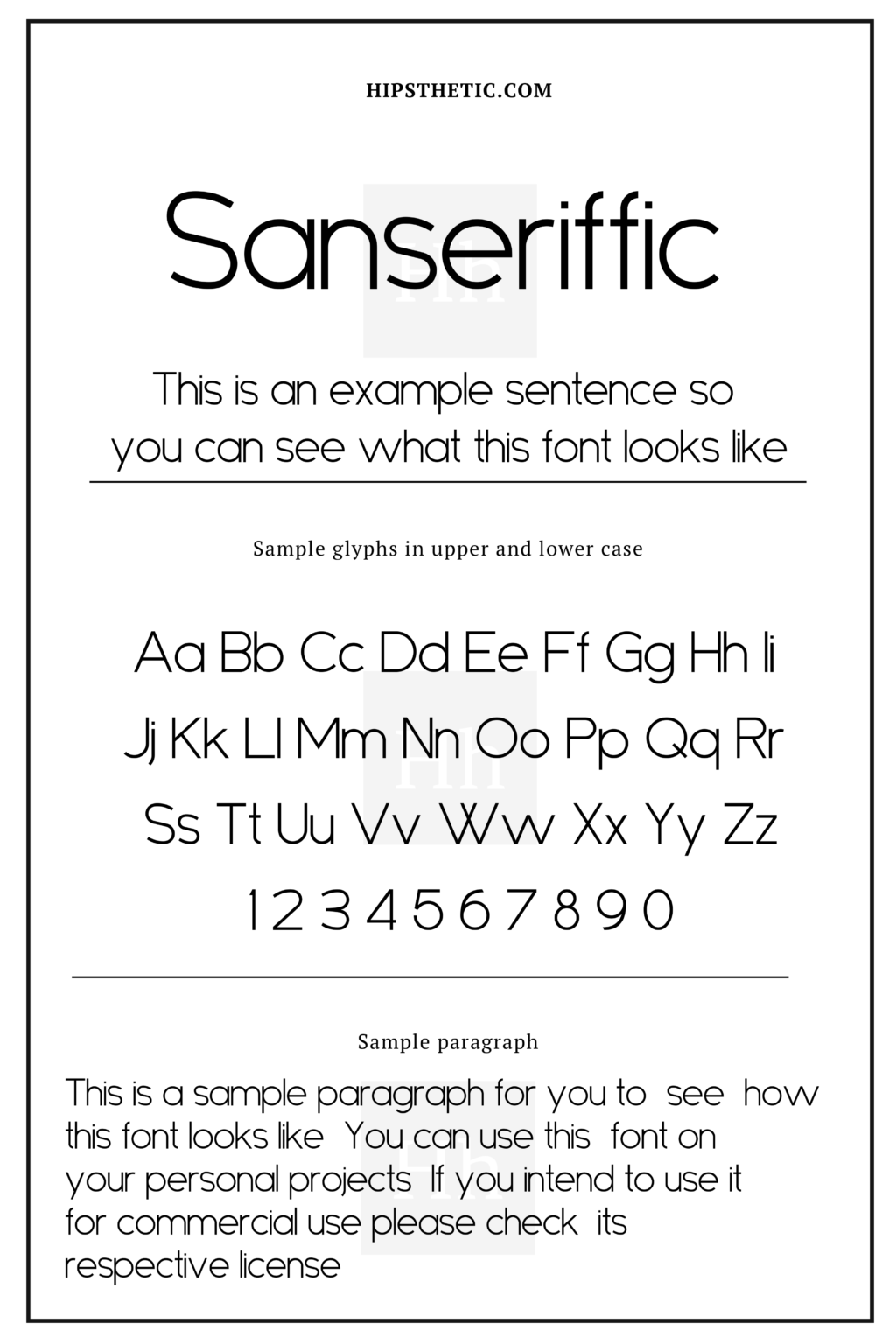 HIPSTHETIC.COM

Sanseriffic

This is an example sentence so you can see what this font looks like

Sample glyphs in upper and lower case

Aa Bb Cc Dd Ee Ff Gg Hh Ii
Jj Kk Ll Mm Nn Oo Pp Qq Rr
Ss Tt Uu Vv Ww Xx Yy Zz
1 2 3 4 5 6 7 8 9 0

Sample paragraph

This is a sample paragraph for you to see how this font looks like You can use this font on your personal projects If you intend to use it for commercial use please check its respective license